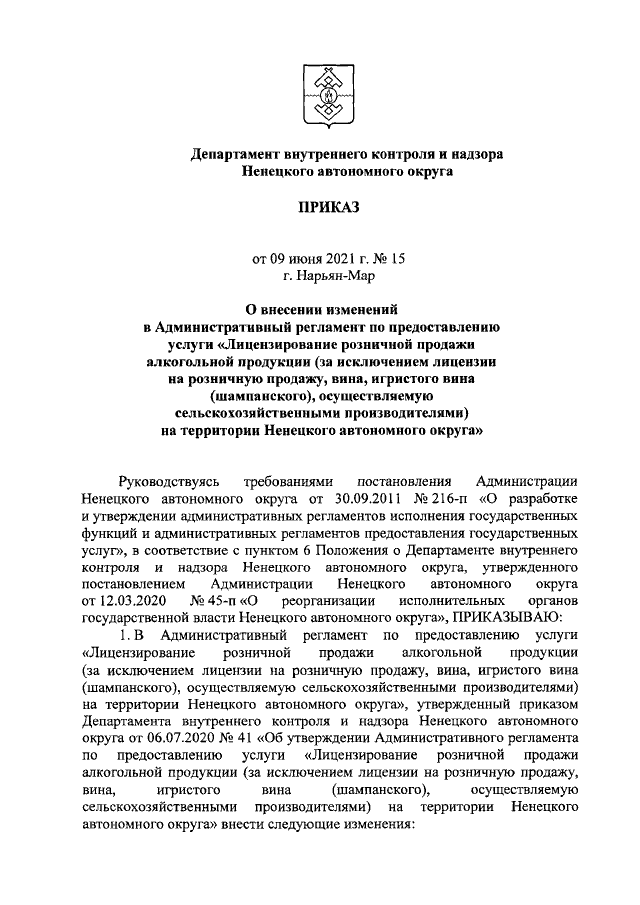 Департамент внутреннего контроля и надзора
Ненецкого автономного округа

ПРИКАЗ

от 09 июня 2021 г. № 15
г. Нарьян-Мар

О внесении изменений
в Административный регламент по предоставлению услуги «Лицензирование розничной продажи алкогольной продукции (за исключением лицензии на розничную продажу, вина, игристого вина (шампанского), осуществляемую сельскохозяйственными производителями) на территории Ненецкого автономного округа»

Руководствуясь требованиями постановления Администрации Ненецкого автономного округа от 30.09.2011 № 216-п «О разработке и утверждении административных регламентов исполнения государственных функций и административных регламентов предоставления государственных услуг», в соответствие с пунктом 6 Положения о Департаменте внутреннего контроля и надзора Ненецкого автономного округа, утвержденного постановлением Администрации Ненецкого автономного округа от 12.03.2020 № 45-п «О реорганизации исполнительных органов государственной власти Ненецкого автономного округа», ПРИКАЗЫВАЮ:

1. В Административный регламент по предоставлению услуги «Лицензирование розничной продажи алкогольной продукции (за исключением лицензии на розничную продажу, вина, игристого вина (шампанского), осуществляемую сельскохозяйственными производителями) на территории Ненецкого автономного округа», утвержденный приказом Департамента внутреннего контроля и надзора Ненецкого автономного округа от 06.07.2020 № 41 «Об утверждении Административного регламента по предоставлению услуги «Лицензирование розничной продажи алкогольной продукции (за исключением лицензии на розничную продажу, вина, игристого вина (шампанского), осуществляемую сельскохозяйственными производителями) на территории Ненецкого автономного округа» внести следующие изменения: